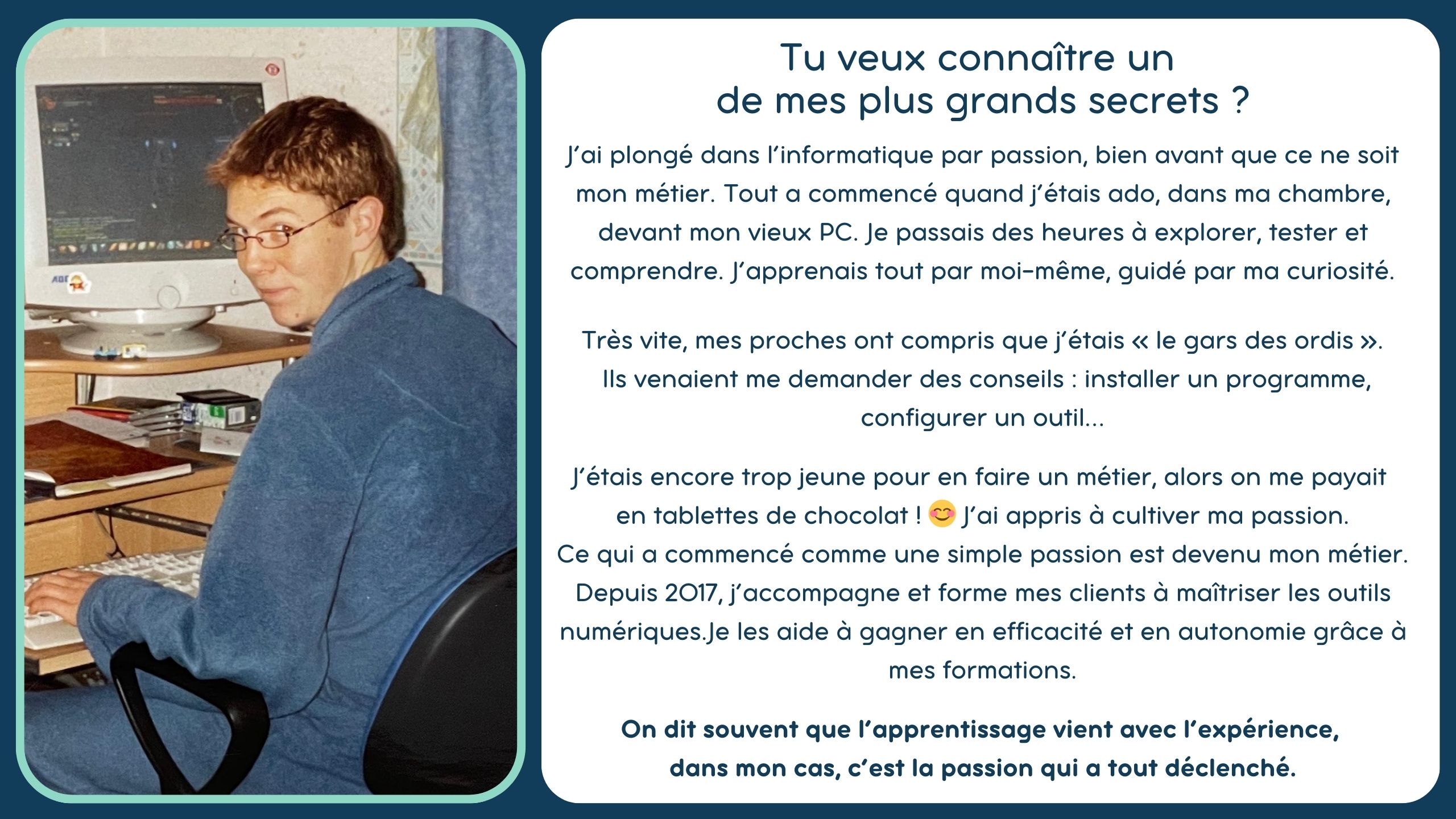 Tu veux connaître un
de mes plus grands secrets ?

J'ai plongé dans l'informatique par passion, bien avant que ce ne soit mon métier. Tout a commencé quand j'étais ado, dans ma chambre, devant mon vieux PC. Je passais des heures à explorer, tester et comprendre. J'apprenais tout par moi-même, guidé par ma curiosité.

Très vite, mes proches ont compris que j'étais « le gars des ordis ». Ils venaient me demander des conseils : installer un programme, configurer un outil...

J'étais encore trop jeune pour en faire un métier, alors on me payait en tablettes de chocolat ! 😊 J'ai appris à cultiver ma passion.
Ce qui a commencé comme une simple passion est devenu mon métier. Depuis 2017, j'accompagne et forme mes clients à maîtriser les outils numériques.Je les aide à gagner en efficacité et en autonomie grâce à mes formations.

On dit souvent que l'apprentissage vient avec l'expérience,
dans mon cas, c'est la passion qui a tout déclenché.